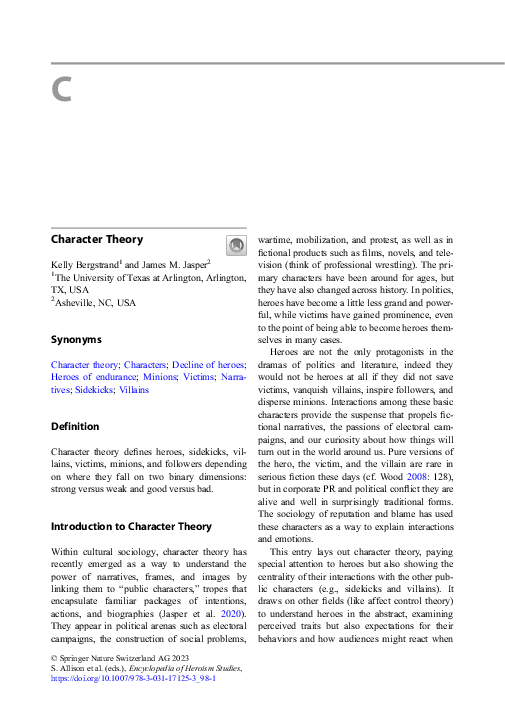 C

Character Theory

Kelly Bergstrand$^1$ and James M. Jasper$^2$
$^1$The University of Texas at Arlington, Arlington, TX, USA
$^2$Asheville, NC, USA

Synonyms

Character theory; Characters; Decline of heroes; Heroes of endurance; Minions; Victims; Narratives; Sidekicks; Villains

Definition

Character theory defines heroes, sidekicks, villains, victims, minions, and followers depending on where they fall on two binary dimensions: strong versus weak and good versus bad.

Introduction to Character Theory

Within cultural sociology, character theory has recently emerged as a way to understand the power of narratives, frames, and images by linking them to "public characters," tropes that encapsulate familiar packages of intentions, actions, and biographies (Jasper et al. 2020). They appear in political arenas such as electoral campaigns, the construction of social problems, wartime, mobilization, and protest, as well as in fictional products such as films, novels, and television (think of professional wrestling). The primary characters have been around for ages, but they have also changed across history. In politics, heroes have become a little less grand and powerful, while victims have gained prominence, even to the point of being able to become heroes themselves in many cases.

Heroes are not the only protagonists in the dramas of politics and literature, indeed they would not be heroes at all if they did not save victims, vanquish villains, inspire followers, and disperse minions. Interactions among these basic characters provide the suspense that propels fictional narratives, the passions of electoral campaigns, and our curiosity about how things will turn out in the world around us. Pure versions of the hero, the victim, and the villain are rare in serious fiction these days (cf. Wood 2008: 128), but in corporate PR and political conflict they are alive and well in surprisingly traditional forms. The sociology of reputation and blame has used these characters as a way to explain interactions and emotions.

This entry lays out character theory, paying special attention to heroes but also showing the centrality of their interactions with the other public characters (e.g., sidekicks and villains). It draws on other fields (like affect control theory) to understand heroes in the abstract, examining perceived traits but also expectations for their behaviors and how audiences might react when

© Springer Nature Switzerland AG 2023
S. Allison et al. (eds.), Encyclopedia of Heroism Studies,
https://doi.org/10.1007/978-3-031-17125-3_98-1